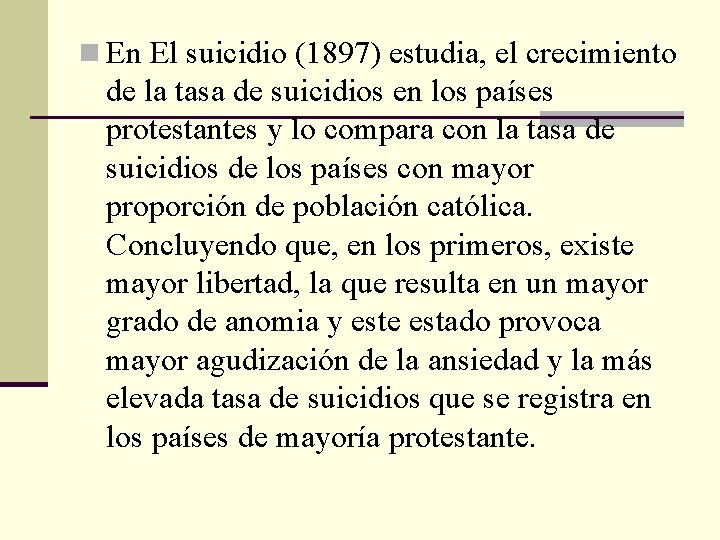 En El suicidio (1897) estudia, el crecimiento de la tasa de suicidios en los países protestantes y lo compara con la tasa de suicidios de los países con mayor proporción de población católica. Concluyendo que, en los primeros, existe mayor libertad, la que resulta en un mayor grado de anomia y este estado provoca mayor agudización de la ansiedad y la más elevada tasa de suicidios que se registra en los países de mayoría protestante.